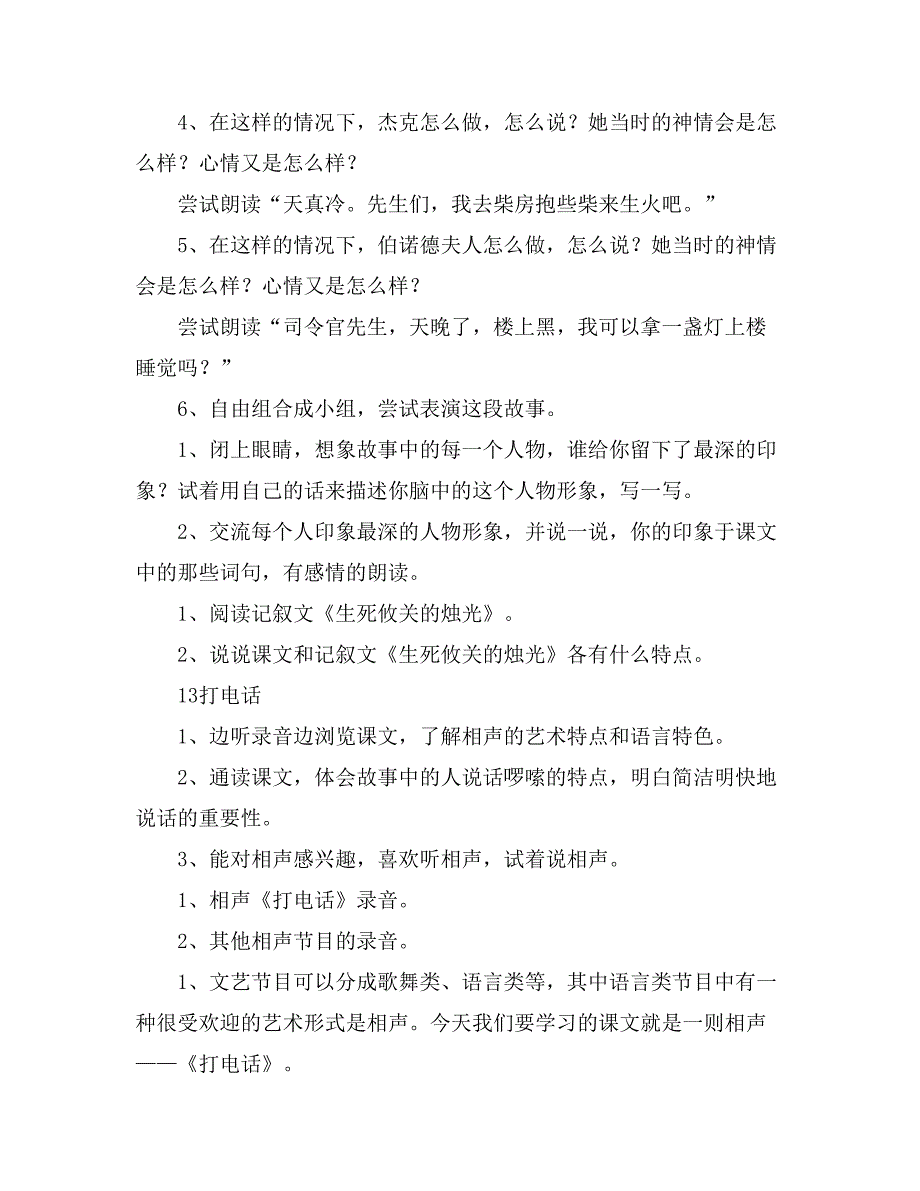 4、在这样的情况下，杰克怎么做，怎么说？她当时的神情会是怎么样？心情又是怎么样？

尝试朗读“天真冷。先生们，我去柴房抱些柴来生火吧。”

5、在这样的情况下，伯诺德夫人怎么做，怎么说？她当时的神情会是怎么样？心情又是怎么样？

尝试朗读“司令官先生，天晚了，楼上黑，我可以拿一盏灯上楼睡觉吗？”

6、自由组合成小组，尝试表演这段故事。

1、闭上眼睛，想象故事中的每一个人物，谁给你留下了最深的印象？试着用自己的话来描述你脑中的这个人物形象，写一写。

2、交流每个人印象最深的人物形象，并说一说，你的印象于课文中的那些词句，有感情的朗读。

1、阅读记叙文《生死攸关的烛光》。

2、说说课文和记叙文《生死攸关的烛光》各有什么特点。

13打电话

1、边听录音边浏览课文，了解相声的艺术特点和语言特色。

2、通读课文，体会故事中的人说话啰嗦的特点，明白简洁明快地说话的重要性。

3、能对相声感兴趣，喜欢听相声，试着说相声。

1、相声《打电话》录音。

2、其他相声节目的录音。

1、文艺节目可以分成歌舞类、语言类等，其中语言类节目中有一种很受欢迎的艺术形式是相声。今天我们要学习的课文就是一则相声——《打电话》。